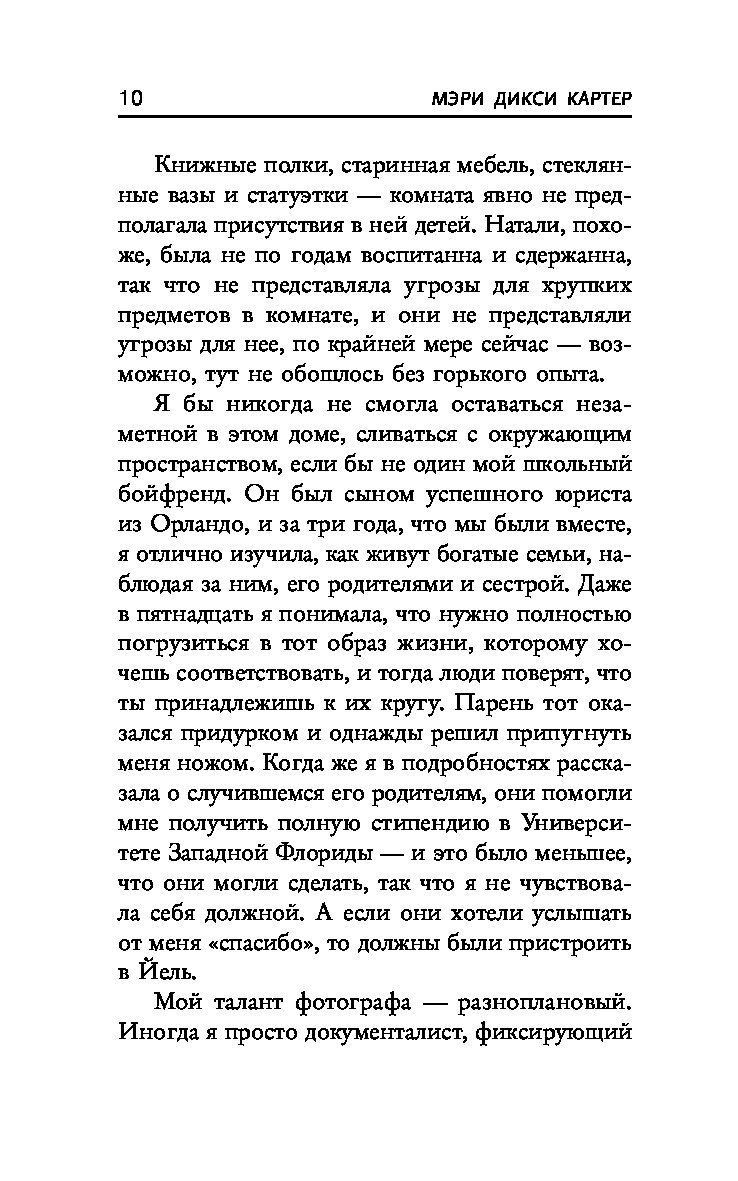 10 МЭРИ ДИКСИ КАРТЕР

Книжные полки, старинная мебель, стеклянные вазы и статуэтки — комната явно не предполагала присутствия в ней детей. Натали, похоже, была не по годам воспитанна и сдержанна, так что не представляла угрозы для хрупких предметов в комнате, и они не представляли угрозы для нее, по крайней мере сейчас — возможно, тут не обошлось без горького опыта.

Я бы никогда не смогла оставаться незаметной в этом доме, сливаться с окружающим пространством, если бы не один мой школьный бойфренд. Он был сыном успешного юриста из Орландо, и за три года, что мы были вместе, я отлично изучила, как живут богатые семьи, наблюдая за ним, его родителями и сестрой. Даже в пятнадцать я понимала, что нужно полностью погрузиться в тот образ жизни, которому хочешь соответствовать, и тогда люди поверят, что ты принадлежишь к их кругу. Парень тот оказался придурком и однажды решил припугнуть меня ножом. Когда же я в подробностях рассказала о случившемся его родителям, они помогли мне получить полную стипендию в Университете Западной Флориды — и это было меньшее, что они могли сделать, так что я не чувствовала себя должной. А если они хотели услышать от меня «спасибо», то должны были пристроить в Йель.

Мой талант фотографа — разноплановый. Иногда я просто документалист, фиксирующий